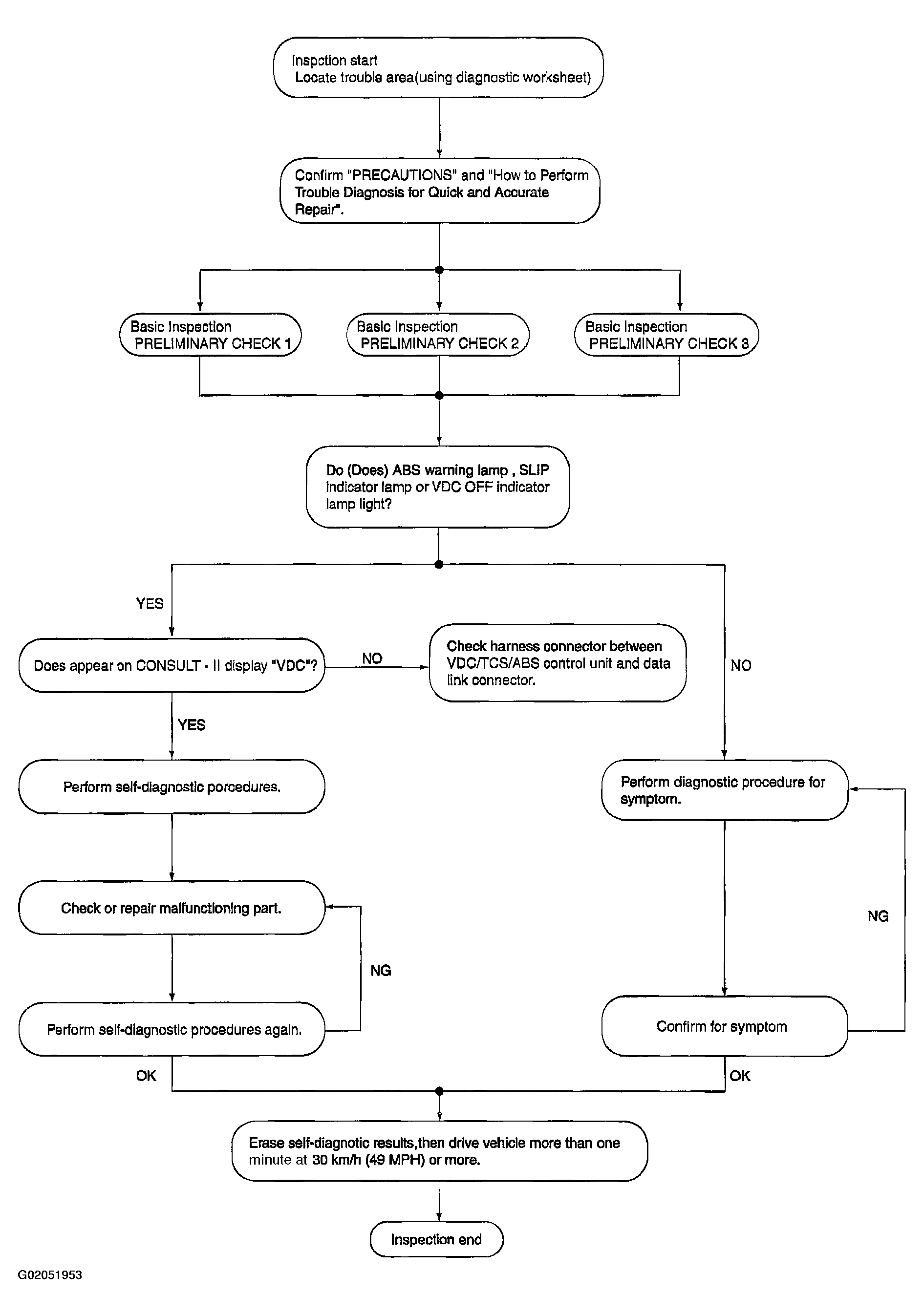 Inspction start
Locate trouble area(using diagnostic worksheet)

Confirm "PRECAUTIONS" and "How to Perform Trouble Diagnosis for Quick and Accurate Repair".

Basic Inspection
PRELIMINARY CHECK 1

Basic Inspection
PRELIMINARY CHECK 2

Basic Inspection
PRELIMINARY CHECK 3

Do (Does) ABS warning lamp , SLIP indicator lamp or VDC OFF indicator lamp light?

YES

Does appear on CONSULT - II display "VDC"?

NO

Check harness connector between VDC/TCS/ABS control unit and data link connector.

NO

YES

Perform self-diagnostic porcedures.

Perform diagnostic procedure for symptom.

Check or repair malfunctioning part.

NG

NG

Perform self-diagnostic procedures again.

Confirm for symptom

OK

OK

Erase self-diagnotic results,then drive vehicle more than one minute at 30 km/h (49 MPH) or more.

Inspection end

G02051953